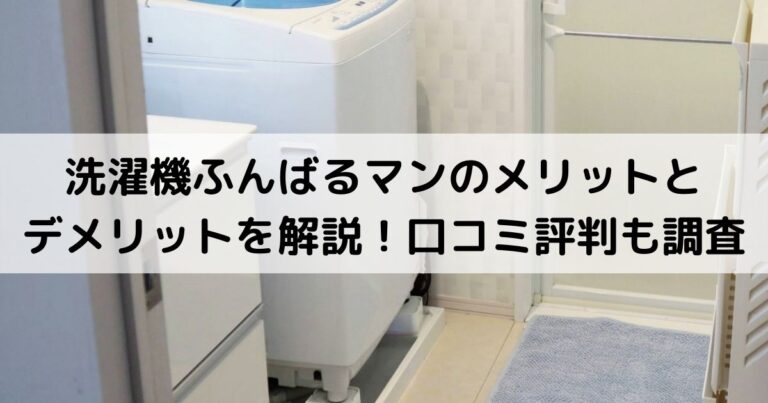 洗濯機ふんばるマンのメリットとデメリットを解説！口コミ評判も調査